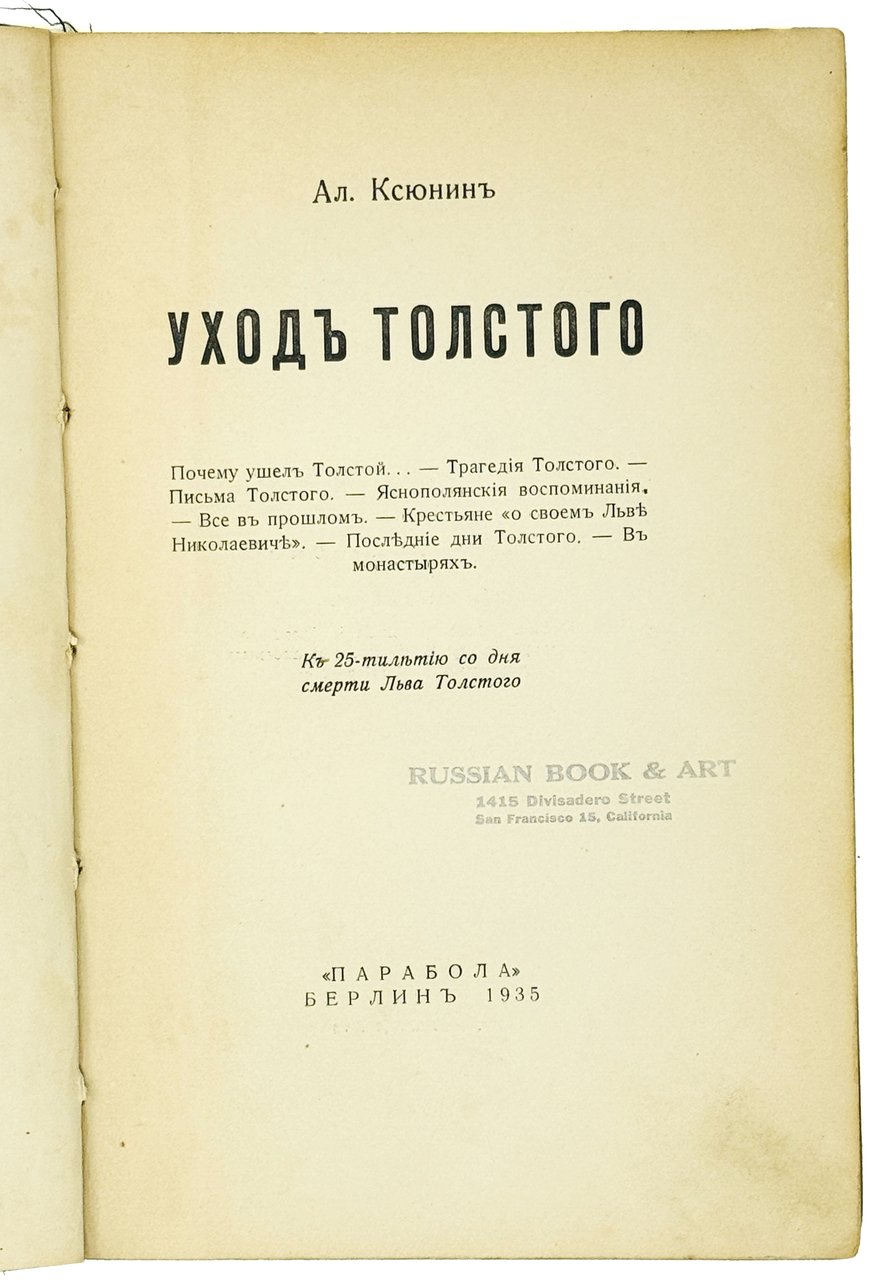 Ал. Ксюнинъ

УХОДЪ ТОЛСТОГО

Почему ушелъ Толстой... — Трагедія Толстого. — Письма Толстого. — Яснополянскія воспоминанія. — Все въ прошломъ. — Крестьяне «о своемъ Львѣ Николаевичѣ». — Послѣдніе дни Толстого. — Въ монастыряхъ.

Къ 25-тилѣтію со дня смерти Льва Толстого

RUSSIAN BOOK & ART
1415 Divisadero Street
San Francisco 15, California

«ПАРАБОЛА»
БЕРЛИНЪ 1935